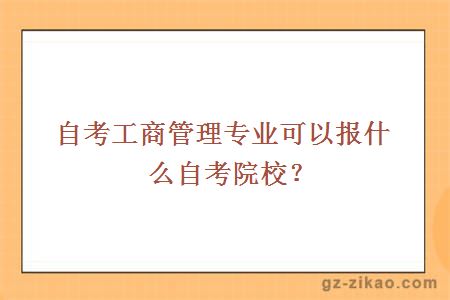 自考工商管理专业可以报什么自考院校？

gz-zikao.com